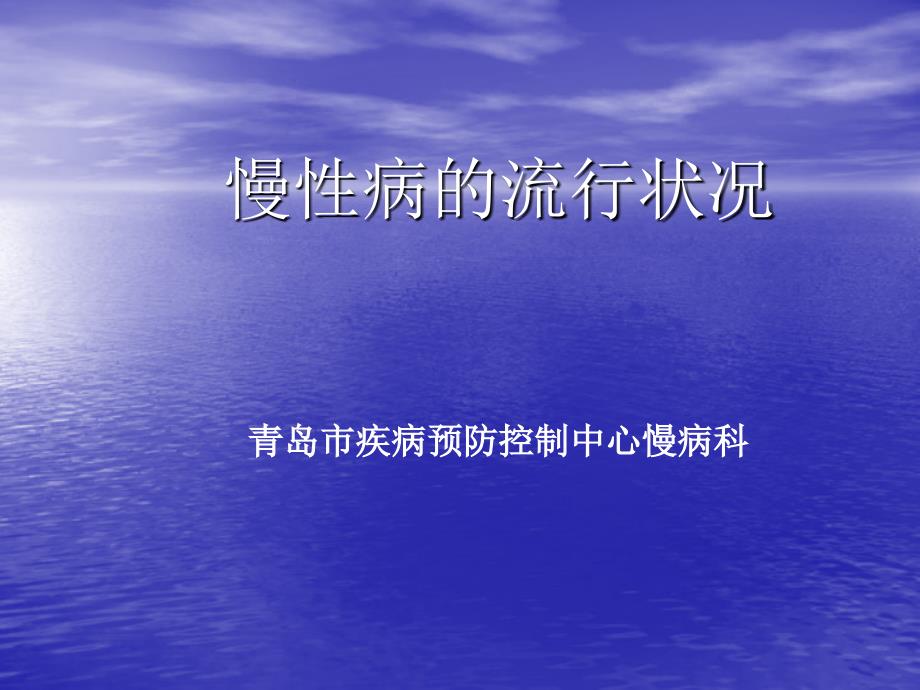 慢性病的流行状况

青岛市疾病预防控制中心慢病科